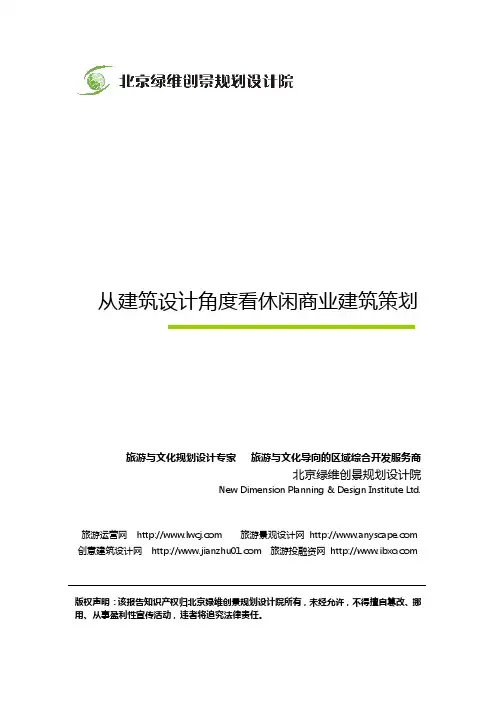 北京绿维创景规划设计院

从建筑设计角度看休闲商业建筑策划

旅游与文化规划设计专家 旅游与文化导向的区域综合开发服务商

北京绿维创景规划设计院

New Dimension Planning & Design Institute Ltd.

旅游运营网 http://www.lwcj.com 旅游景观设计网 http://www.anyscape.com

创意建筑设计网 http://www.jianzhu01.com 旅游投融资网 http://www.ibxo.com

版权声明：该报告知识产权归北京绿维创景规划设计院所有，未经允许，不得擅自篡改、挪用、从事盈利性宣传活动，违者将追究法律责任。